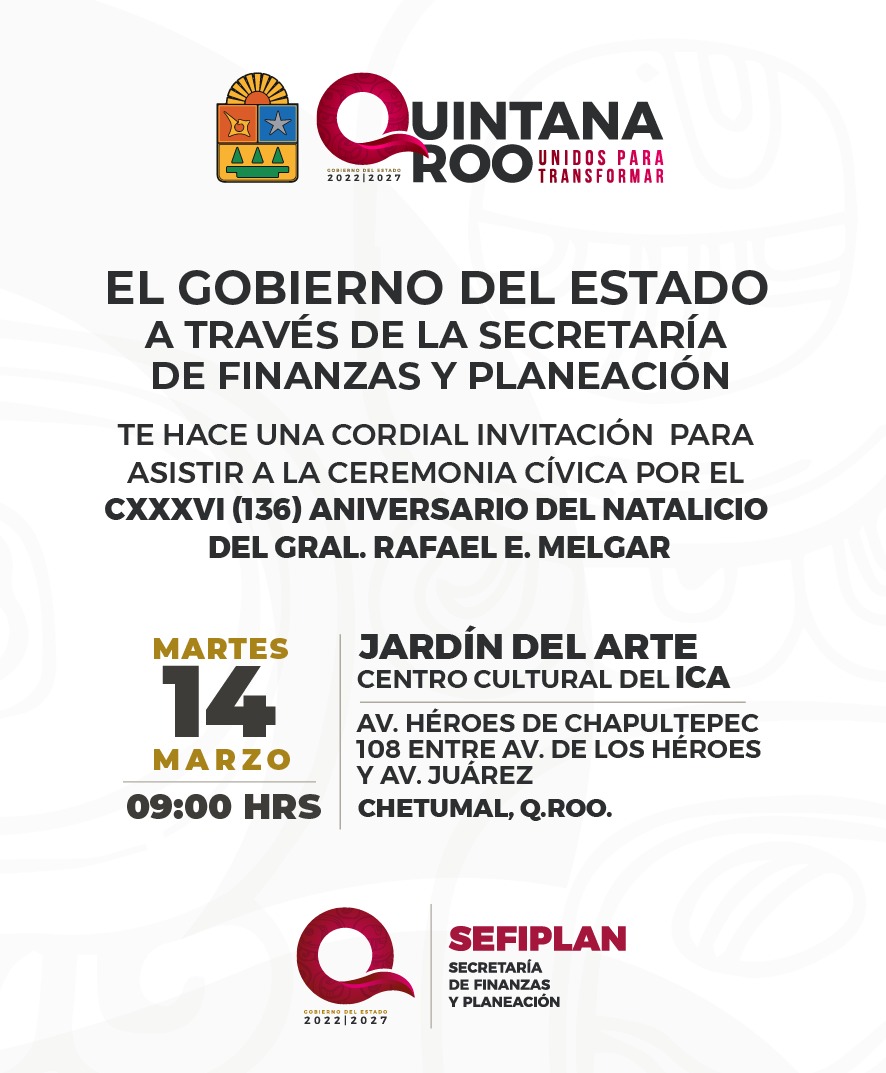 QUINTANA ROO UNIDOS PARA TRANSFORMAR
GOBIERNO DEL ESTADO 2022|2027

EL GOBIERNO DEL ESTADO A TRAVÉS DE LA SECRETARÍA DE FINANZAS Y PLANEACIÓN

TE HACE UNA CORDIAL INVITACIÓN PARA ASISTIR A LA CEREMONIA CÍVICA POR EL CXXXVI (136) ANIVERSARIO DEL NATALICIO DEL GRAL. RAFAEL E. MELGAR

MARTES
14
MARZO
09:00 HRS

JARDÍN DEL ARTE
CENTRO CULTURAL DEL ICA
AV. HÉROES DE CHAPULTEPEC 108 ENTRE AV. DE LOS HÉROES Y AV. JUÁREZ
CHETUMAL, Q.ROO.

GOBIERNO DEL ESTADO 2022|2027
SEFIPLAN
SECRETARÍA DE FINANZAS Y PLANEACIÓN